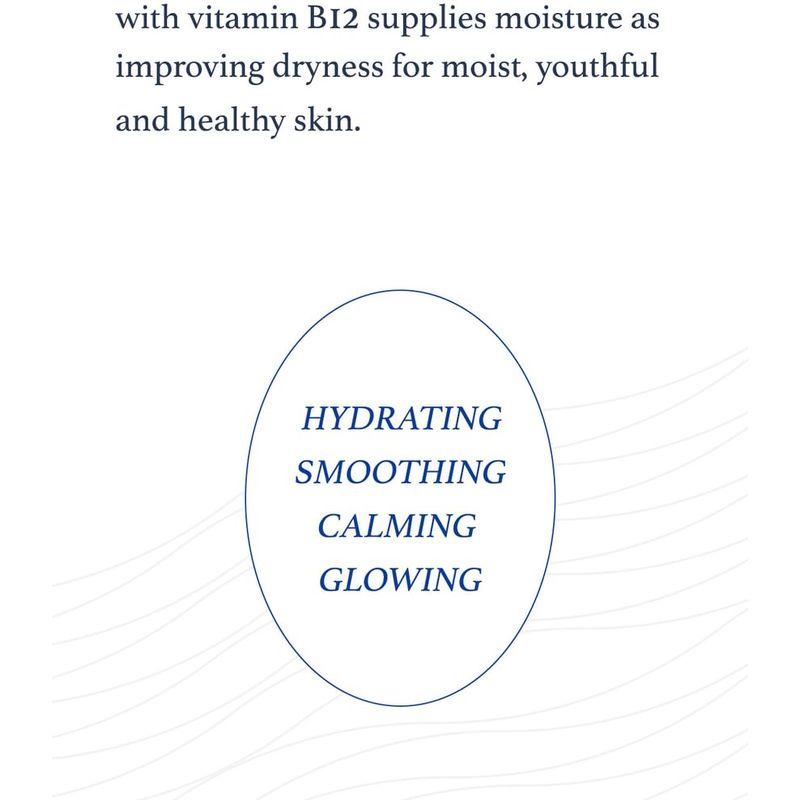 with vitamin B12 supplies moisture as improving dryness for moist, youthful and healthy skin.

HYDRATING
SMOOTHING
CALMING
GLOWING